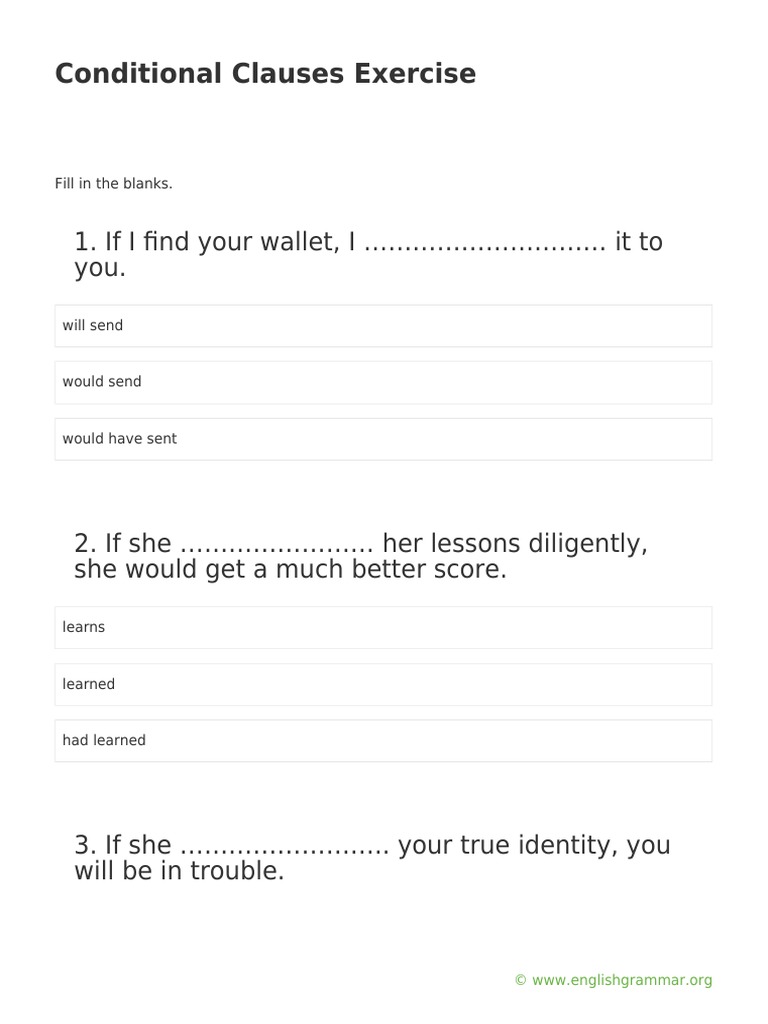 Conditional Clauses Exercise

Fill in the blanks.

1. If I find your wallet, I .............................. it to you.

will send

would send

would have sent

2. If she ........................ her lessons diligently, she would get a much better score.

learns

learned

had learned

3. If she .......................... your true identity, you will be in trouble.

© www.englishgrammar.org